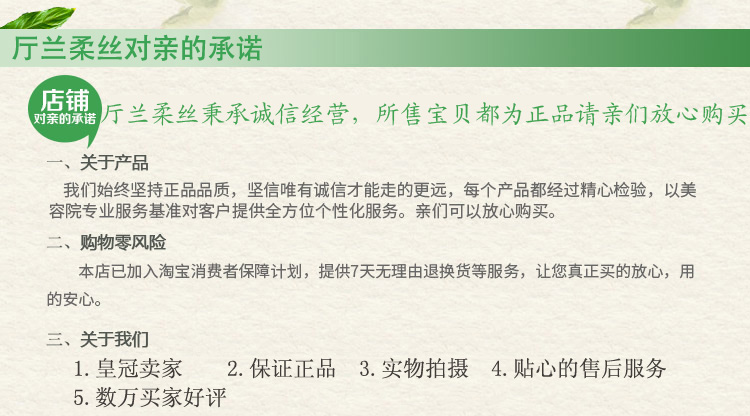 厅兰柔丝对亲的承诺

店铺
对亲的承诺

厅兰柔丝秉承诚信经营，所售宝贝都为正品请亲们放心购买

一、关于产品

我们始终坚持正品品质，坚信唯有诚信才能走的更远，每个产品都经过精心检验，以美容院专业服务基准对客户提供全方位个性化服务。亲们可以放心购买。

二、购物零风险

本店已加入淘宝消费者保障计划，提供7天无理由退换货等服务，让您真正买的放心，用的安心。

三、关于我们

1.皇冠卖家 2.保证正品 3.实物拍摄 4.贴心的售后服务
5.数万买家好评